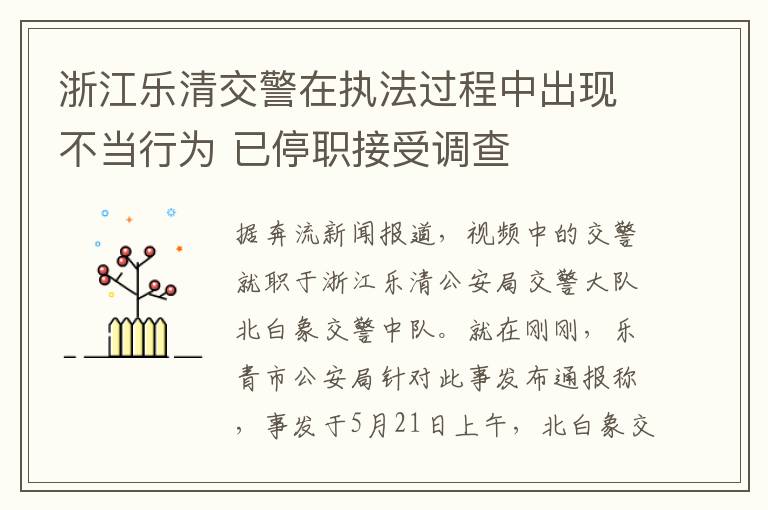 浙江乐清交警在执法过程中出现不当行为 已停职接受调查

据奔流新闻报道，视频中的交警就职于浙江乐清公安局交警大队北白象交警中队。就在刚刚，乐青市公安局针对此事发布通报称，事发于5月21日上午，北白象交